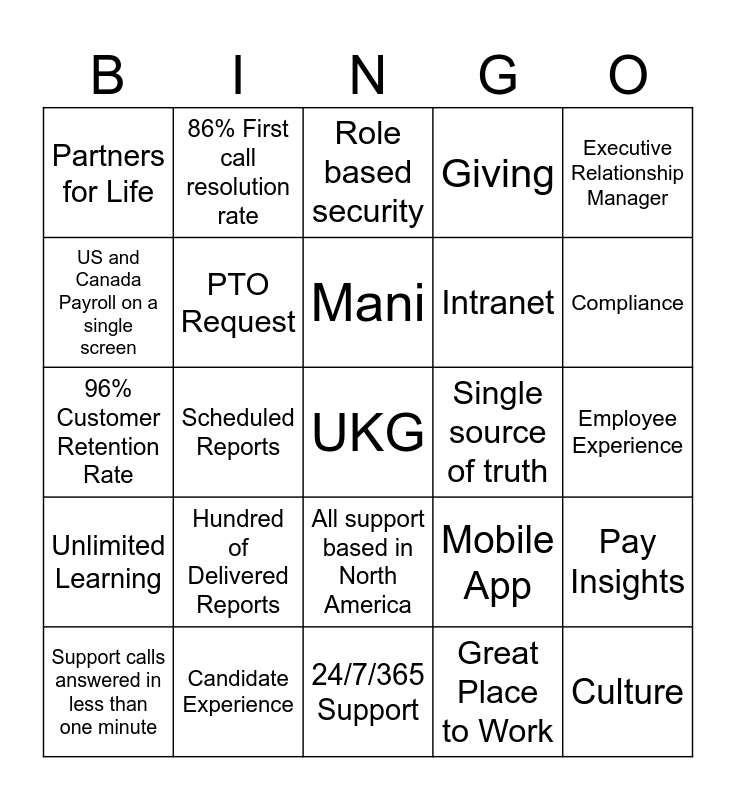 | B | I | N | G | O |
|---|---|---|---|---|
| Partners for Life | 86% First call resolution rate | Role based security | Giving | Executive Relationship Manager |
| US and Canada Payroll on a single screen | PTO Request | Mani | Intranet | Compliance |
| 96% Customer Retention Rate | Scheduled Reports | UKG | Single source of truth | Employee Experience |
| Unlimited Learning | Hundred of Delivered Reports | All support based in North America | Mobile App | Pay Insights |
| Support calls answered in less than one minute | Candidate Experience | 24/7/365 Support | Great Place to Work | Culture |